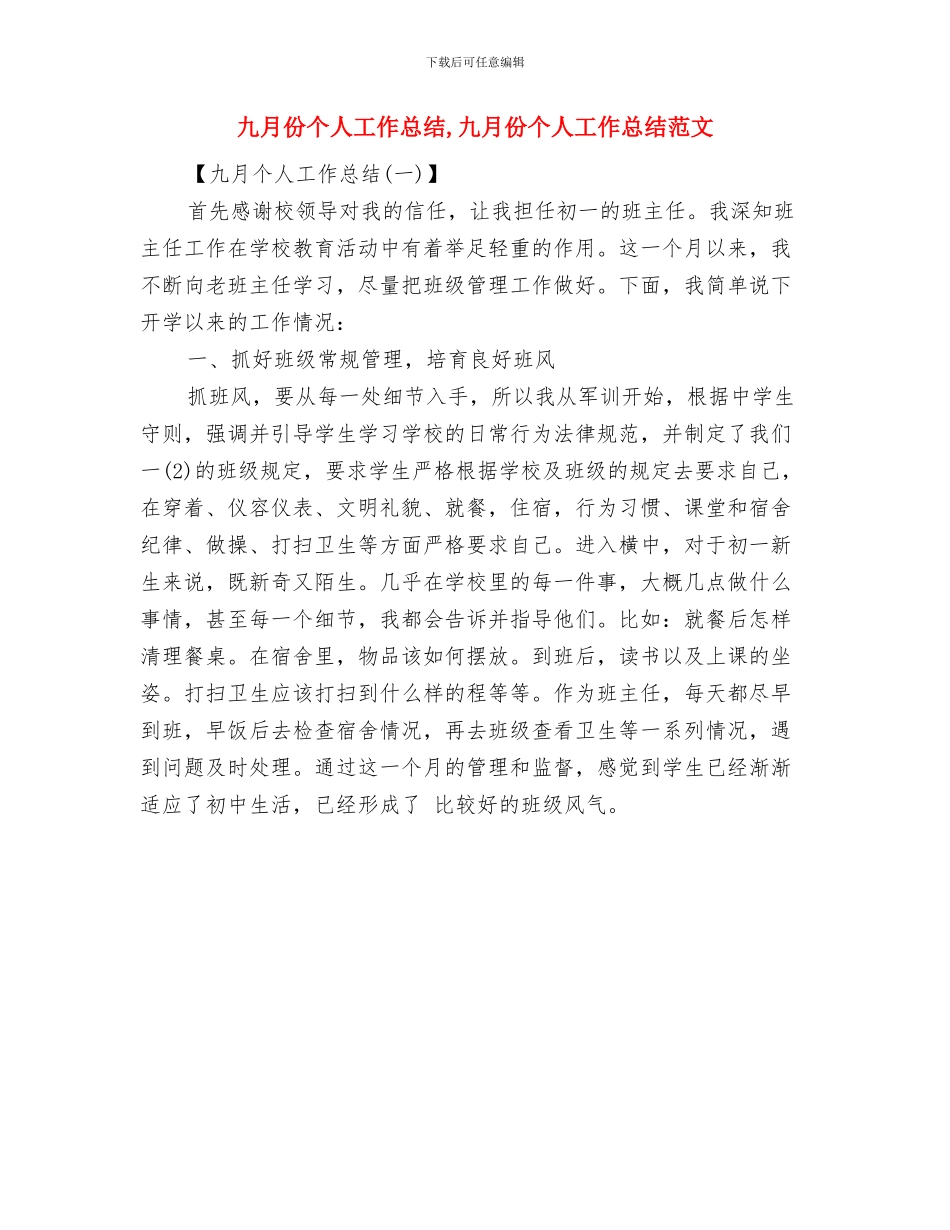 下载后可任意编辑

九月份个人工作总结,九月份个人工作总结范文

【九月个人工作总结(一)】

首先感谢校领导对我的信任，让我担任初一的班主任。我深知班主任工作在学校教育活动中有着举足轻重的作用。这一个月以来，我不断向老班主任学习，尽量把班级管理工作做好。下面，我简单说下开学以来的工作情况：

一、抓好班级常规管理，培育良好班风

抓班风，要从每一处细节入手，所以我从军训开始，根据中学生守则，强调并引导学生学习学校的日常行为法律规范，并制定了我们一(2)的班级规定，要求学生严格根据学校及班级的规定去要求自己，在穿着、仪容仪表、文明礼貌、就餐，住宿，行为习惯、课堂和宿舍纪律、做操、打扫卫生等方面严格要求自己。进入横中，对于初一新生来说，既新奇又陌生。几乎在学校里的每一件事，大概几点做什么事情，甚至每一个细节，我都会告诉并指导他们。比如：就餐后怎样清理餐桌。在宿舍里，物品该如何摆放。到班后，读书以及上课的坐姿。打扫卫生应该打扫到什么样的程等等。作为班主任，每天都尽早到班，早饭后去检查宿舍情况，再去班级查看卫生等一系列情况，遇到问题及时处理。通过这一个月的管理和监督，感觉到学生已经渐渐适应了初中生活，已经形成了 比较好的班级风气。